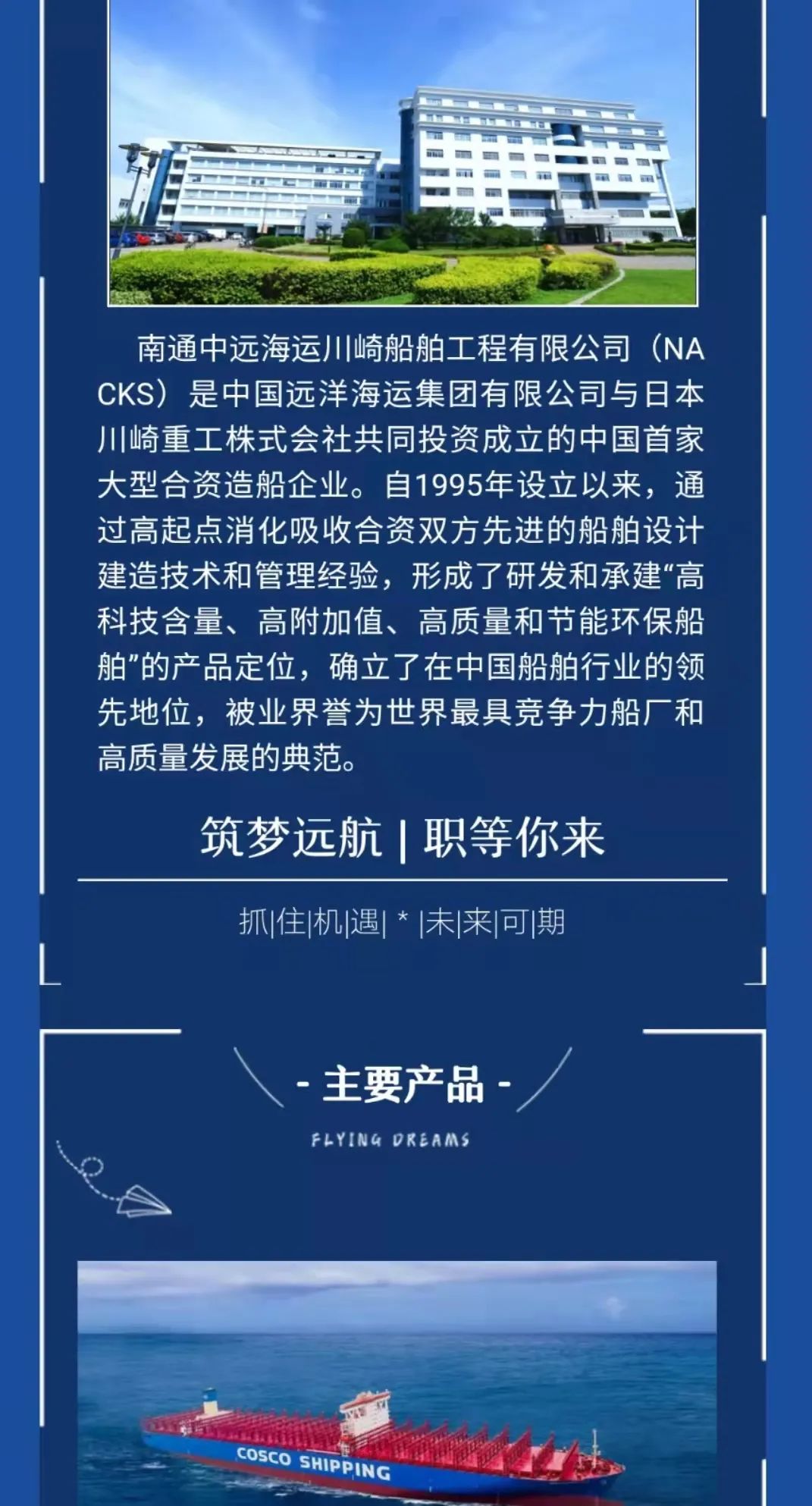 南通中远海运川崎船舶工程有限公司（NACKS）是中国远洋海运集团有限公司与日本川崎重工株式会社共同投资成立的中国首家大型合资造船企业。自1995年设立以来，通过高起点消化吸收合资双方先进的船舶设计建造技术和管理经验，形成了研发和承建“高科技含量、高附加值、高质量和节能环保船舶”的产品定位，确立了在中国船舶行业的领先地位，被业界誉为世界最具竞争力船厂和高质量发展的典范。

筑梦远航 | 职等你来

抓|住|机|遇| * |未|来|可|期

- 主要产品 -

FLYING DREAMS

COSCO SHIPPING